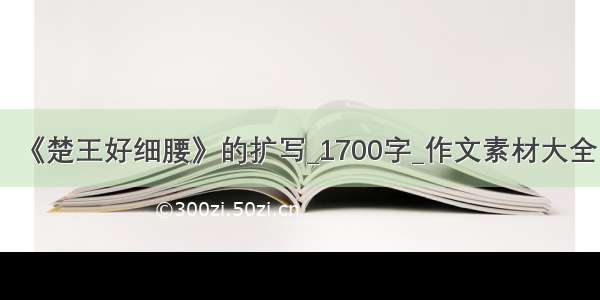 《楚王好细腰》的扩写_1700字_作文素材大全

©300zi.50zi.cn